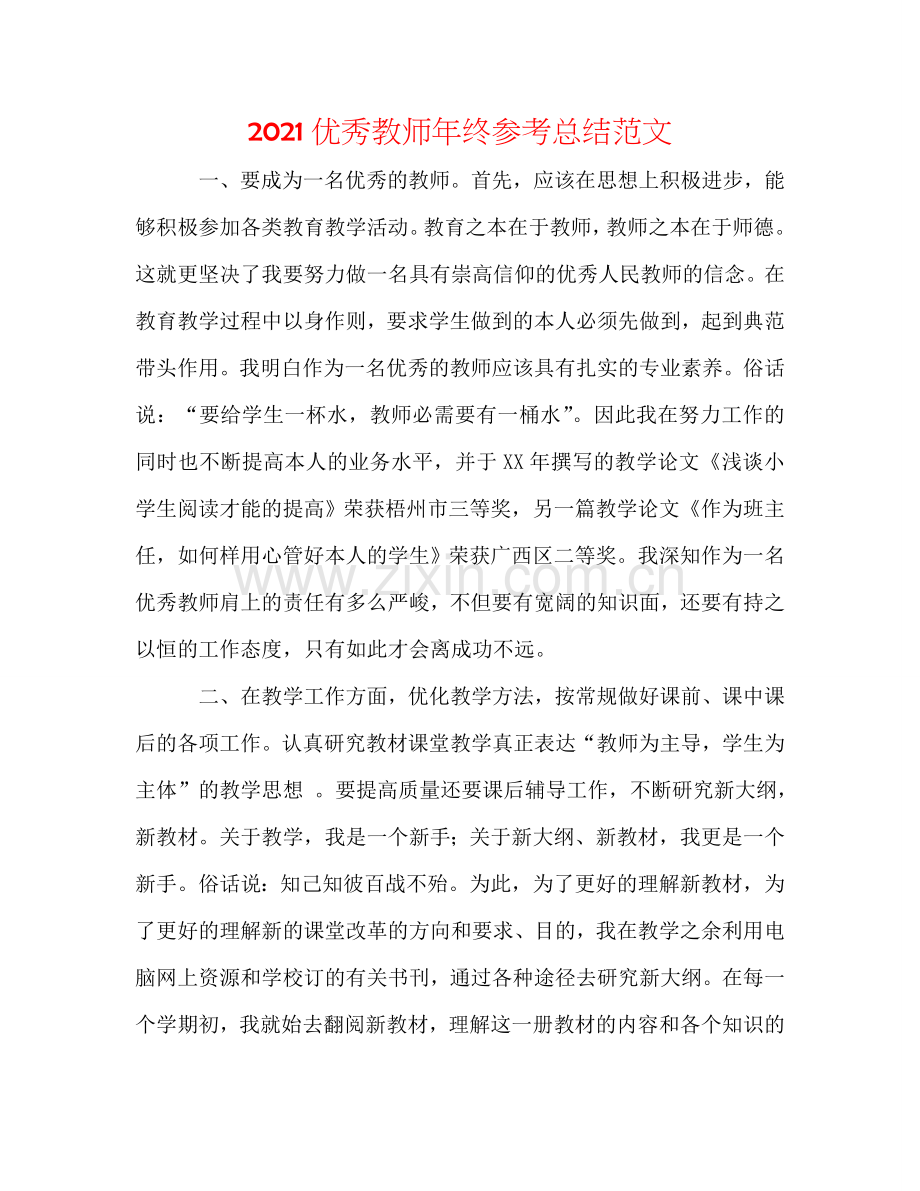 2021优秀教师年终参考总结范文

一、要成为一名优秀的教师。首先，应该在思想上积极进步，能够积极参加各类教育教学活动。教育之本在于教师，教师之本在于师德。这就更坚决了我要努力做一名具有崇高信仰的优秀人民教师的信念。在教育教学过程中以身作则，要求学生做到的本人必须先做到，起到典范带头作用。我明白作为一名优秀的教师应该具有扎实的专业素养。俗话说：“要给学生一杯水，教师必需要有一桶水”。因此我在努力工作的同时也不断提高本人的业务水平，并于XX年撰写的教学论文《浅谈小学生阅读才能的提高》荣获梧州市三等奖，另一篇教学论文《作为班主任，如何样用心管好本人的学生》荣获广西区二等奖。我深知作为一名优秀教师肩上的责任有多么严峻，不但要有宽阔的知识面，还要有持之以恒的工作态度，只有如此才会离成功不远。

二、在教学工作方面，优化教学方法，按常规做好课前、课中课后的各项工作。认真研究教材课堂教学真正表达“教师为主导，学生为主体”的教学思想 。要提高质量还要课后辅导工作，不断研究新大纲，新教材。关于教学，我是一个新手；关于新大纲、新教材，我更是一个新手。俗话说：知己知彼百战不殆。为此，为了更好的理解新教材，为了更好的理解新的课堂改革的方向和要求、目的，我在教学之余利用电脑网上资源和学校订的有关书刊，通过各种途径去研究新大纲。在每一个学期初，我就始去翻阅新教材，理解这一册教材的内容和各个知识的

www.zixin.com.cn